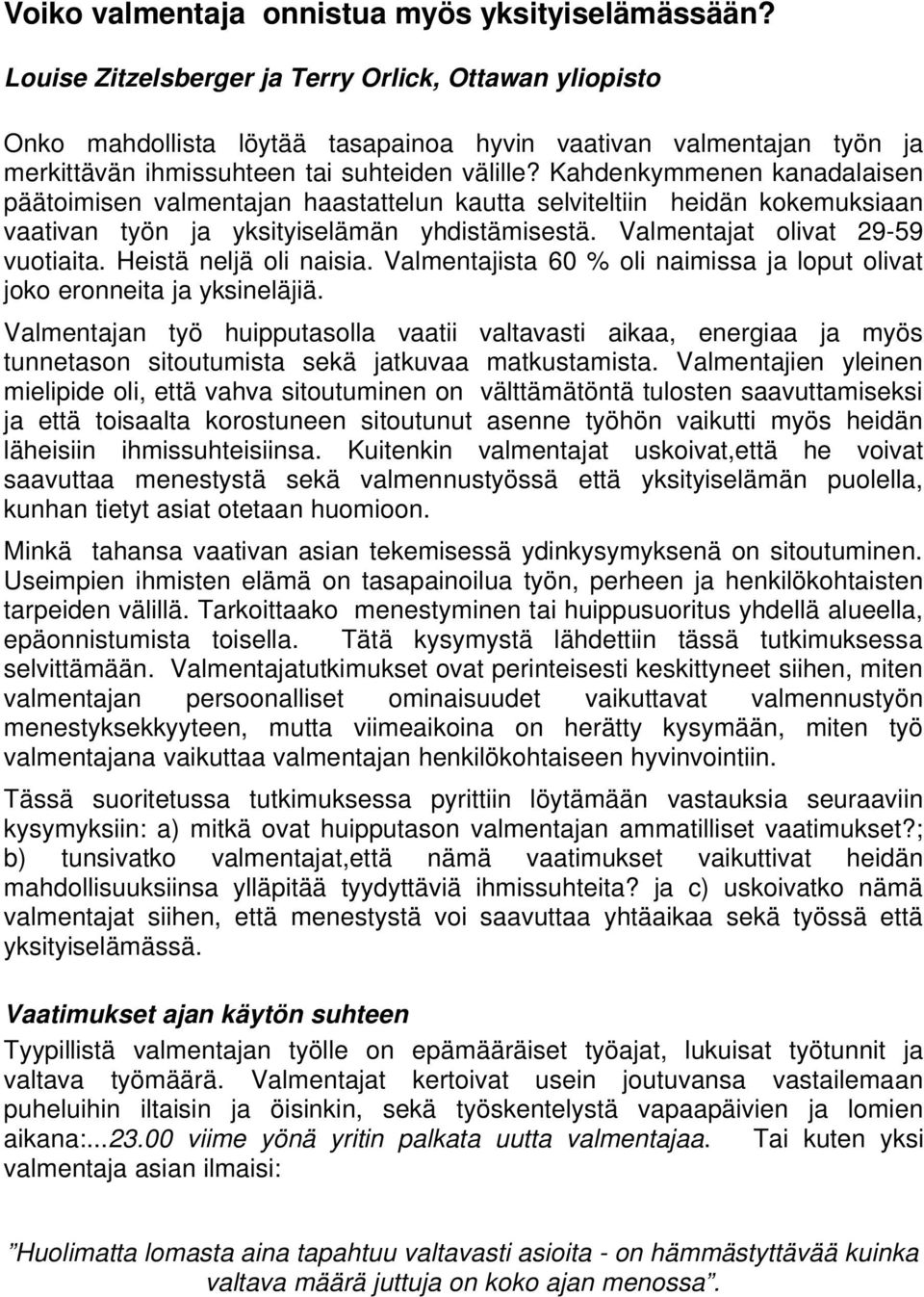 Voiko valmentaja onnistua myös yksityiselämässään?

Louise Zitzelsberger ja Terry Orlick, Ottawan yliopisto

Onko mahdollista löytää tasapainoa hyvin vaativan valmentajan työn ja merkittävän ihmissuhteen tai suhteiden välille? Kahdenkymmenen kanadalaisen päätoimisen valmentajan haastattelun kautta selviteltiin heidän kokemuksiaan vaativan työn ja yksityiselämän yhdistämisestä. Valmentajat olivat 29-59 vuotiaita. Heistä neljä oli naisia. Valmentajista 60 % oli naimissa ja loput olivat joko eronneita ja yksineläjiä.

Valmentajan työ huipputasolla vaatii valtavasti aikaa, energiaa ja myös tunnetason sitoutumista sekä jatkuvaa matkustamista. Valmentajien yleinen mielipide oli, että vahva sitoutuminen on välttämätöntä tulosten saavuttamiseksi ja että toisaalta korostuneen sitoutunut asenne työhön vaikutti myös heidän läheisiin ihmissuhteisiinsa. Kuitenkin valmentajat uskoivat,että he voivat saavuttaa menestystä sekä valmennustyössä että yksityiselämän puolella, kunhan tietyt asiat otetaan huomioon.

Minkä tahansa vaativan asian tekemisessä ydinkysymyksenä on sitoutuminen. Useimpien ihmisten elämä on tasapainoilua työn, perheen ja henkilökohtaisten tarpeiden välillä. Tarkoittaako menestyminen tai huippusuoritus yhdellä alueella, epäonnistumista toisella. Tätä kysymystä lähdettiin tässä tutkimuksessa selvittämään. Valmentajatutkimukset ovat perinteisesti keskittyneet siihen, miten valmentajan persoonalliset ominaisuudet vaikuttavat valmennustyön menestyksekkyyteen, mutta viimeaikoina on herätty kysymään, miten työ valmentajana vaikuttaa valmentajan henkilökohtaiseen hyvinvointiin.

Tässä suoritetussa tutkimuksessa pyrittiin löytämään vastauksia seuraaviin kysymyksiin: a) mitkä ovat huipputason valmentajan ammatilliset vaatimukset?; b) tunsivatko valmentajat,että nämä vaatimukset vaikuttivat heidän mahdollisuuksiinsa ylläpitää tyydyttäviä ihmissuhteita? ja c) uskoivatko nämä valmentajat siihen, että menestystä voi saavuttaa yhtäaikaa sekä työssä että yksityiselämässä.

Vaatimukset ajan käytön suhteen

Tyypillistä valmentajan työlle on epämääräiset työajat, lukuisat työtunnit ja valtava työmäärä. Valmentajat kertoivat usein joutuvansa vastailemaan puheluihin iltaisin ja öisinkin, sekä työskentelystä vapaapäivien ja lomien aikana:...23.00 viime yönä yritin palkata uutta valmentajaa. Tai kuten yksi valmentaja asian ilmaisi:

”Huolimatta lomasta aina tapahtuu valtavasti asioita - on hämmästyttävää kuinka valtava määrä juttuja on koko ajan menossa”.